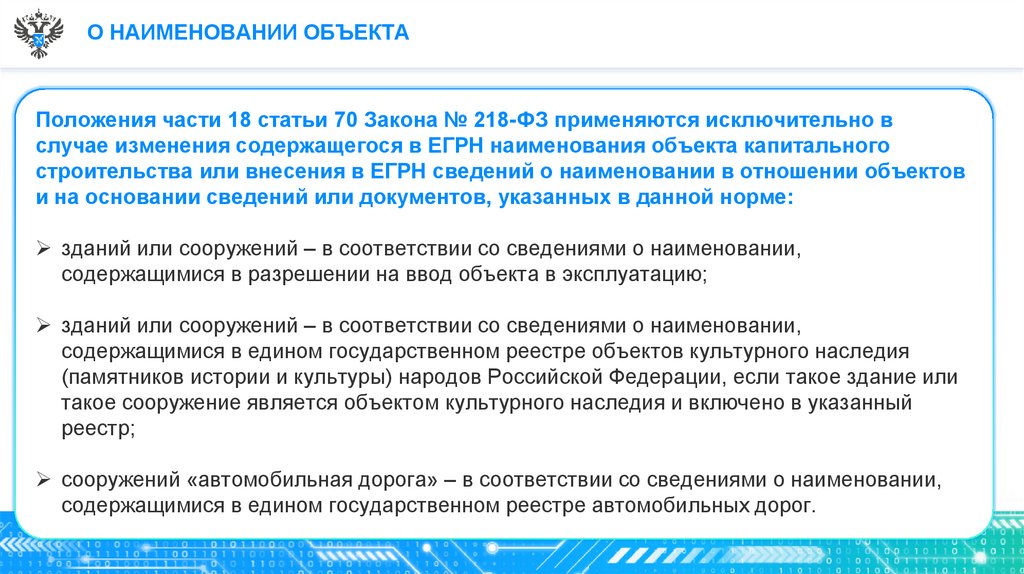 О НАИМЕНОВАНИИ ОБЪЕКТА

Положения части 18 статьи 70 Закона № 218-ФЗ применяются исключительно в случае изменения содержащегося в ЕГРН наименования объекта капитального строительства или внесения в ЕГРН сведений о наименовании в отношении объектов и на основании сведений или документов, указанных в данной норме:

➢ зданий или сооружений – в соответствии со сведениями о наименовании, содержащимися в разрешении на ввод объекта в эксплуатацию;

➢ зданий или сооружений – в соответствии со сведениями о наименовании, содержащимися в едином государственном реестре объектов культурного наследия (памятников истории и культуры) народов Российской Федерации, если такое здание или такое сооружение является объектом культурного наследия и включено в указанный реестр;

➢ сооружений «автомобильная дорога» – в соответствии со сведениями о наименовании, содержащимися в едином государственном реестре автомобильных дорог.